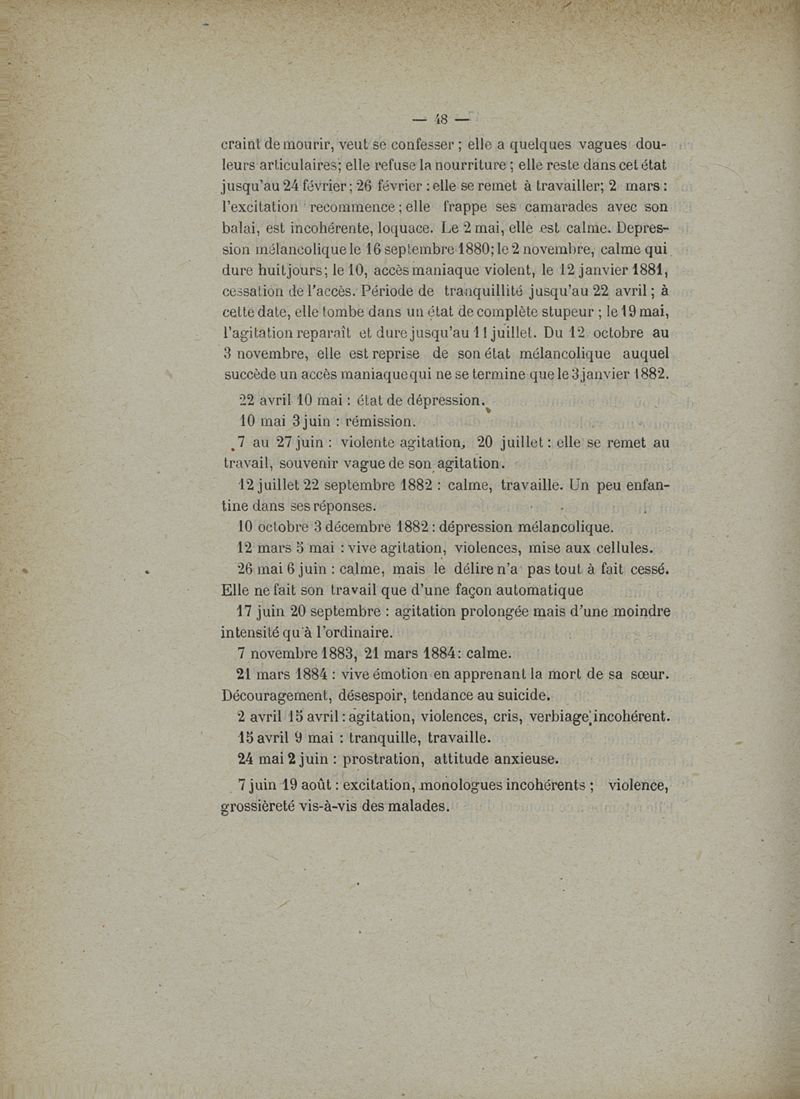 — 48 —

craint de mourir, veut se confesser ; elle a quelques vagues douleurs articulaires; elle refuse la nourriture ; elle reste dans cet état jusqu'au 24 février ; 26 février : elle se remet à travailler; 2 mars : l'excitation recommence ; elle frappe ses camarades avec son balai, est incohérente, loquace. Le 2 mai, elle est calme. Depression mélancolique le 16 septembre 1880; le 2 novembre, calme qui dure huit jours; le 10, accès maniaque violent, le 12 janvier 1881, cessation de l'accès. Période de tranquillité jusqu'au 22 avril ; à cette date, elle tombe dans un état de complète stupeur ; le 19 mai, l'agitation reparaît et dure jusqu'au 11 juillet. Du 12 octobre au 3 novembre, elle est reprise de son état mélancolique auquel succède un accès maniaque qui ne se termine que le 3 janvier 1882.

22 avril 10 mai : état de dépression.

10 mai 3 juin : rémission.

7 au 27 juin : violente agitation, 20 juillet : elle se remet au travail, souvenir vague de son agitation.

12 juillet 22 septembre 1882 : calme, travaille. Un peu enfantine dans ses réponses.

10 octobre 3 décembre 1882 : dépression mélancolique.

12 mars 5 mai : vive agitation, violences, mise aux cellules.

26 mai 6 juin : calme, mais le délire n'a pas tout à fait cessé. Elle ne fait son travail que d'une façon automatique

17 juin 20 septembre : agitation prolongée mais d'une moindre intensité qu'à l'ordinaire.

7 novembre 1883, 21 mars 1884 : calme.

21 mars 1884 : vive émotion en apprenant la mort de sa sœur. Découragement, désespoir, tendance au suicide.

2 avril 15 avril : agitation, violences, cris, verbiage incohérent.

15 avril 9 mai : tranquille, travaille.

24 mai 2 juin : prostration, attitude anxieuse.

7 juin 19 août : excitation, monologues incohérents ; violence, grossièreté vis-à-vis des malades.